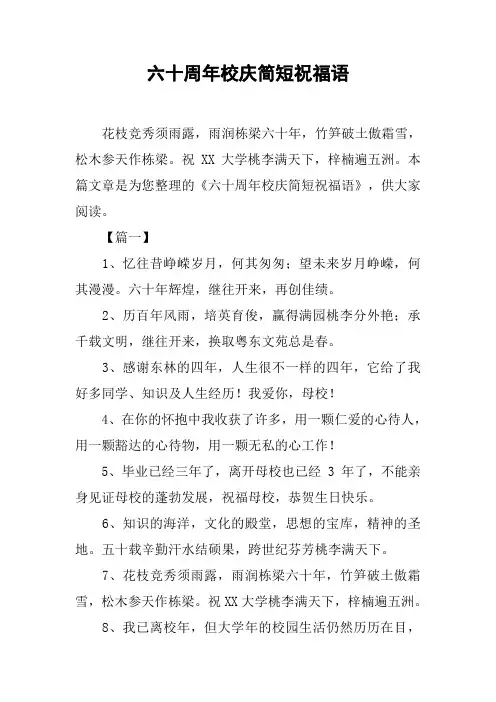 六十周年校庆简短祝福语

花枝竞秀须雨露，雨润栋梁六十年，竹笋破土傲霜雪，松木参天作栋梁。祝 XX 大学桃李满天下，梓楠遍五洲。本篇文章是为您整理的《六十周年校庆简短祝福语》，供大家阅读。

【篇一】

1、忆往昔峥嵘岁月，何其匆匆；望未来岁月峥嵘，何其漫漫。六十年辉煌，继往开来，再创佳绩。

2、历百年风雨，培英育俊，赢得满园桃李分外艳；承千载文明，继往开来，换取粤东文苑总是春。

3、感谢东林的四年，人生很不一样的四年，它给了我好多同学、知识及人生经历！我爱你，母校！

4、在你的怀抱中我收获了许多，用一颗仁爱的心待人，用一颗豁达的心待物，用一颗无私的心工作！

5、毕业已经三年了，离开母校也已经 3 年了，不能亲身见证母校的蓬勃发展，祝福母校，恭贺生日快乐。

6、知识的海洋，文化的殿堂，思想的宝库，精神的圣地。五十载辛勤汗水结硕果，跨世纪芬芳桃李满天下。

7、花枝竞秀须雨露，雨润栋梁六十年，竹笋破土傲霜雪，松木参天作栋梁。祝 XX 大学桃李满天下，梓楠遍五洲。

8、我已离校年，但大学年的校园生活仍然历历在目，